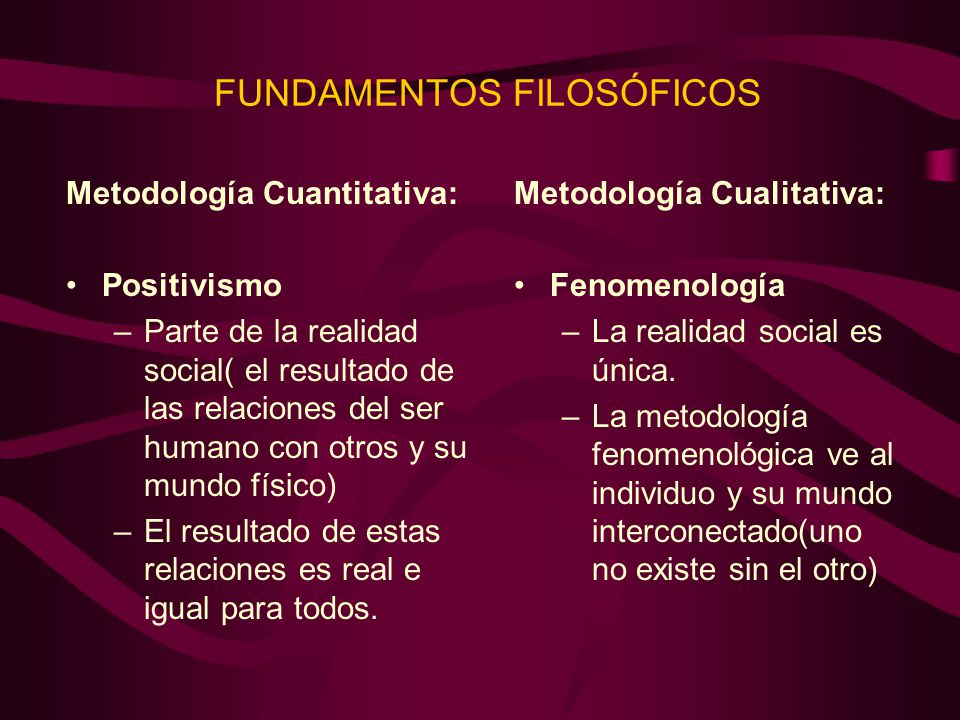 FUNDAMENTOS FILOSÓFICOS

Metodología Cuantitativa:

• Positivismo
– Parte de la realidad social( el resultado de las relaciones del ser humano con otros y su mundo físico)
– El resultado de estas relaciones es real e igual para todos.

Metodología Cualitativa:

• Fenomenología
– La realidad social es única.
– La metodología fenomenológica ve al individuo y su mundo interconectado(uno no existe sin el otro)